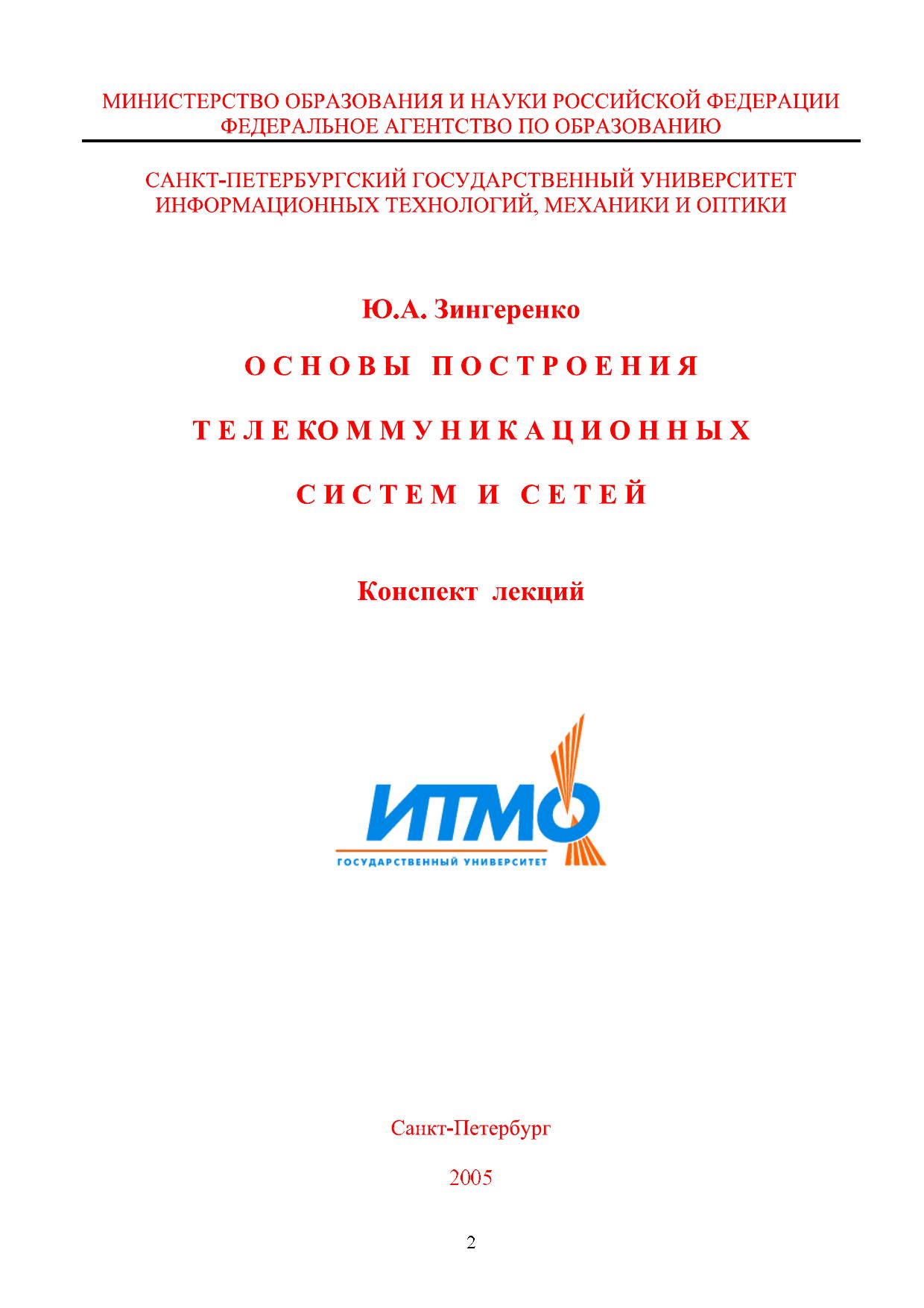 МИНИСТЕРСТВО ОБРАЗОВАНИЯ И НАУКИ РОССИЙСКОЙ ФЕДЕРАЦИИ
ФЕДЕРАЛЬНОЕ АГЕНТСТВО ПО ОБРАЗОВАНИЮ

САНКТ-ПЕТЕРБУРГСКИЙ ГОСУДАРСТВЕННЫЙ УНИВЕРСИТЕТ
ИНФОРМАЦИОННЫХ ТЕХНОЛОГИЙ, МЕХАНИКИ И ОПТИКИ

Ю.А. Зингеренко

ОСНОВЫ ПОСТРОЕНИЯ

ТЕЛЕКОММУНИКАЦИОННЫХ

СИСТЕМ И СЕТЕЙ

Конспект лекций

ИТМО
ГОСУДАРСТВЕННЫЙ УНИВЕРСИТЕТ

Санкт-Петербург

2005

2